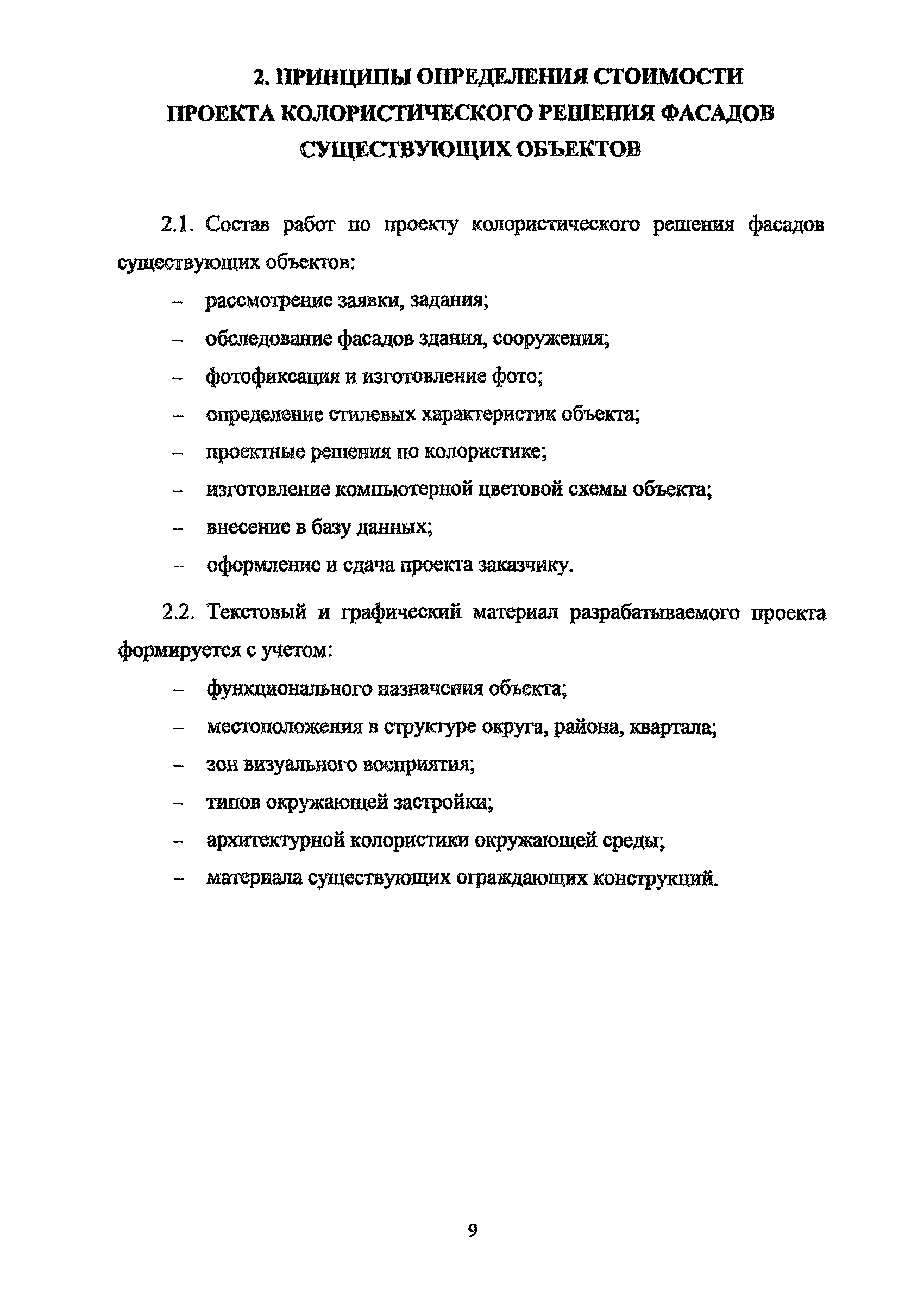 2. ПРИНЦИПЫ ОПРЕДЕЛЕНИЯ СТОИМОСТИ ПРОЕКТА КОЛОРИСТИЧЕСКОГО РЕШЕНИЯ ФАСАДОВ СУЩЕСТВУЮЩИХ ОБЪЕКТОВ

2.1. Состав работ по проекту колористического решения фасадов существующих объектов:

– рассмотрение заявки, задания;

– обследование фасадов здания, сооружения;

– фотофиксация и изготовление фото;

– определение стилевых характеристик объекта;

– проектные решения по колористике;

– изготовление компьютерной цветовой схемы объекта;

– внесение в базу данных;

– оформление и сдача проекта заказчику.

2.2. Текстовый и графический материал разрабатываемого проекта формируется с учетом:

– функционального назначения объекта;

– местоположения в структуре округа, района, квартала;

– зон визуального восприятия;

– типов окружающей застройки;

– архитектурной колористики окружающей среды;

– материала существующих ограждающих конструкций.

9